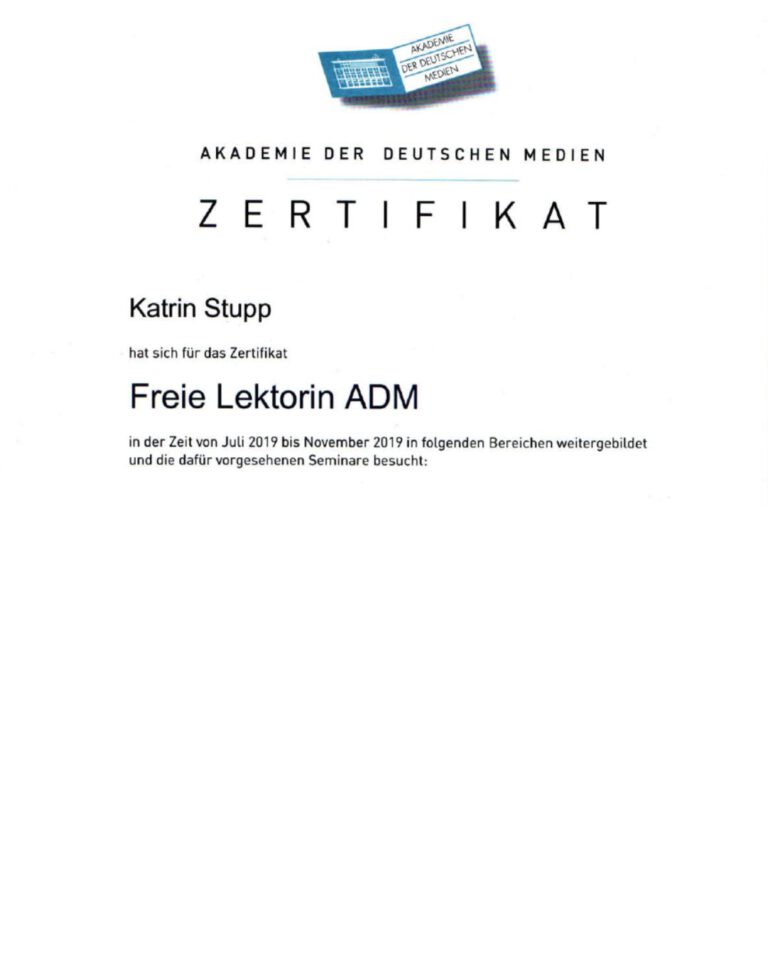 AKADEMIE DER DEUTSCHEN MEDIEN

AKADEMIE DER DEUTSCHEN MEDIEN

ZERTIFIKAT

Katrin Stupp

hat sich für das Zertifikat

Freie Lektorin ADM

in der Zeit von Juli 2019 bis November 2019 in folgenden Bereichen weitergebildet und die dafür vorgesehenen Seminare besucht: